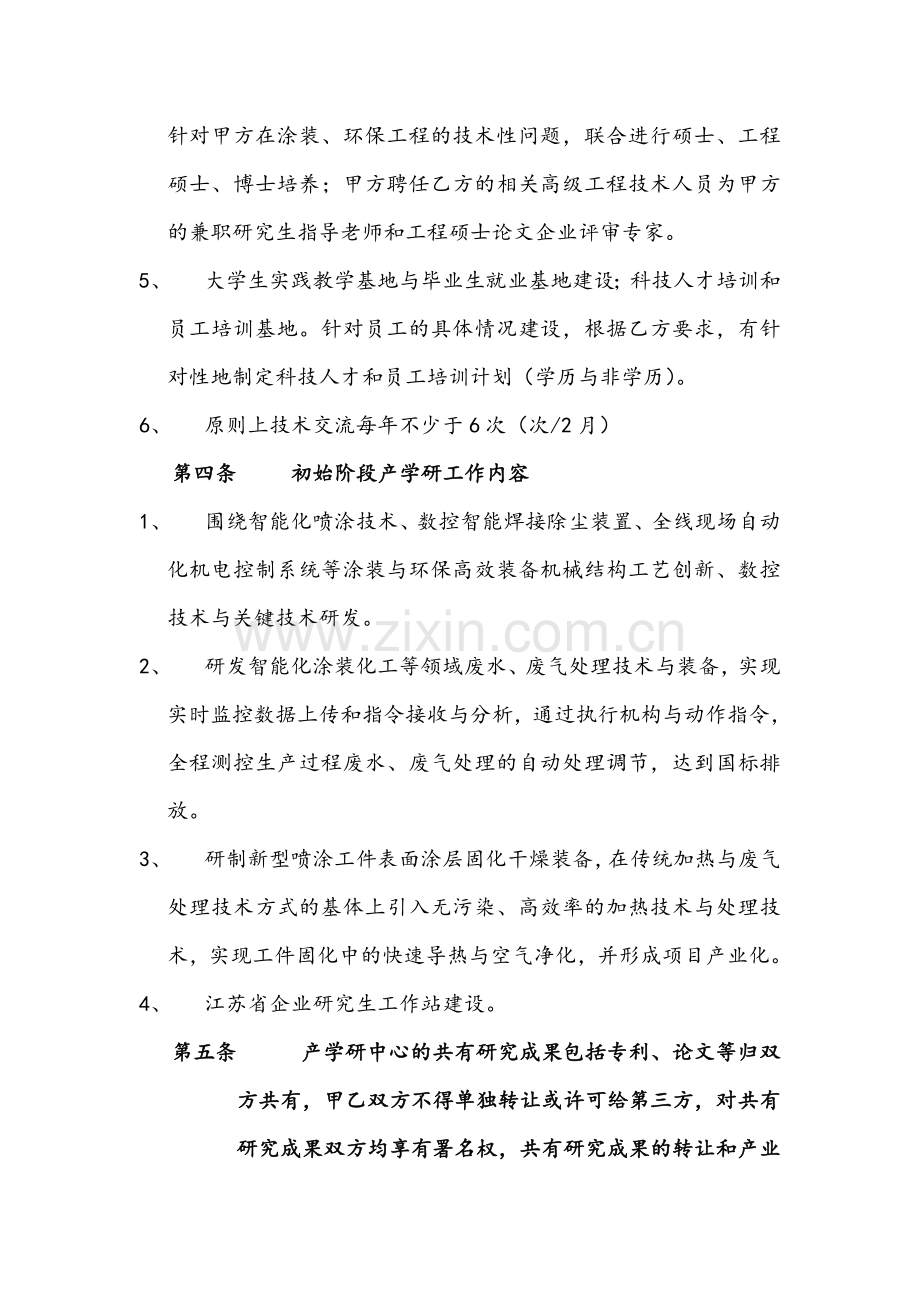 针对甲方在涂装、环保工程的技术性问题，联合进行硕士、工程硕士、博士培养；甲方聘任乙方的相关高级工程技术人员为甲方的兼职研究生指导老师和工程硕士论文企业评审专家。

5、 大学生实践教学基地与毕业生就业基地建设；科技人才培训和员工培训基地。针对员工的具体情况建设，根据乙方要求，有针对性地制定科技人才和员工培训计划（学历与非学历）。

6、 原则上技术交流每年不少于6次（次/2月）

第四条 初始阶段产学研工作内容

1、 围绕智能化喷涂技术、数控智能焊接除尘装置、全线现场自动化机电控制系统等涂装与环保高效装备机械结构工艺创新、数控技术与关键技术研发。

2、 研发智能化涂装化工等领域废水、废气处理技术与装备，实现实时监控数据上传和指令接收与分析，通过执行机构与动作指令，全程测控生产过程废水、废气处理的自动处理调节，达到国标排放。

3、 研制新型喷涂工件表面涂层固化干燥装备，在传统加热与废气处理技术方式的基体上引入无污染、高效率的加热技术与处理技术，实现工件固化中的快速导热与空气净化，并形成项目产业化。

4、 江苏省企业研究生工作站建设。

第五条 产学研中心的共有研究成果包括专利、论文等归双方共有，甲乙双方不得单独转让或许可给第三方，对共有研究成果双方均享有署名权，共有研究成果的转让和产业

www.zixin.com.cn